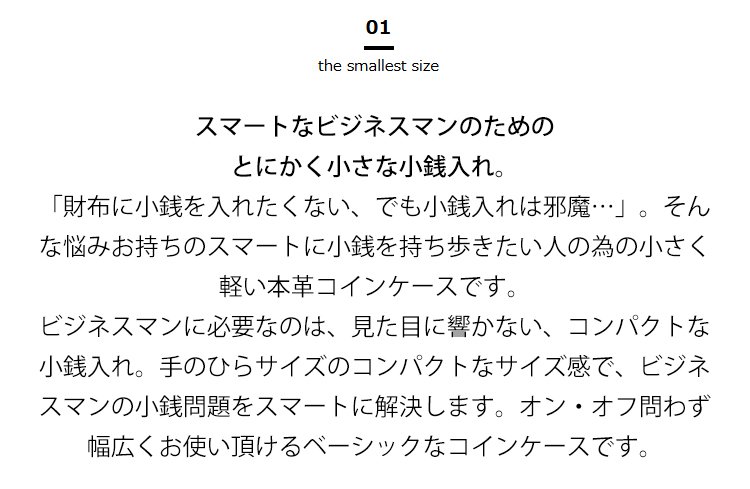 01

the smallest size

スマートなビジネスマンのための
とにかく小さな小銭入れ。

「財布に小銭を入れたくない、でも小銭入れは邪魔…」。そんな悩みお持ちのスマートに小銭を持ち歩きたい人の為の小さく軽い本革コインケースです。
ビジネスマンに必要なのは、見た目に響かない、コンパクトな小銭入れ。手のひらサイズのコンパクトなサイズ感で、ビジネスマンの小銭問題をスマートに解決します。オン・オフ問わず幅広くお使い頂けるベーシックなコインケースです。